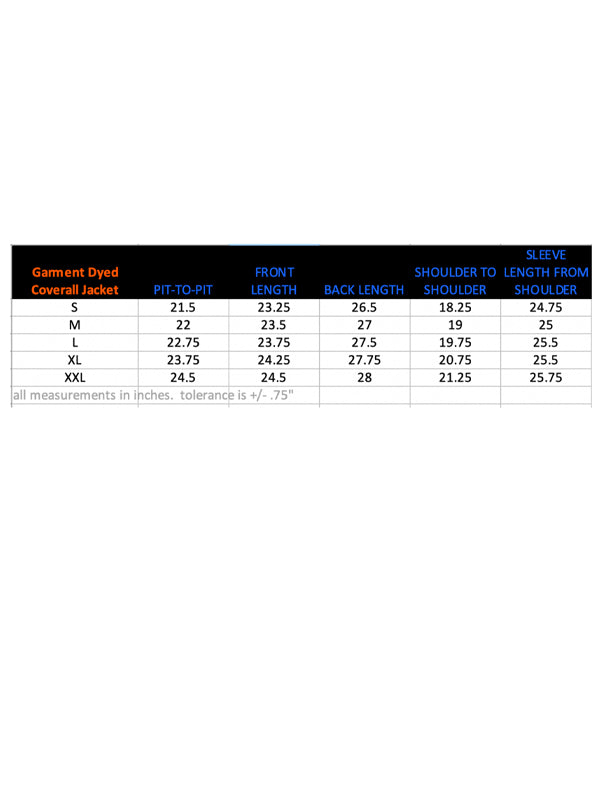 | Garment Dyed Coverall Jacket | PIT-TO-PIT | FRONT LENGTH | BACK LENGTH | SHOULDER TO SHOULDER | SLEEVE LENGTH FROM SHOULDER |
|---|---|---|---|---|---|
| S | 21.5 | 23.25 | 26.5 | 18.25 | 24.75 |
| M | 22 | 23.5 | 27 | 19 | 25 |
| L | 22.75 | 23.75 | 27.5 | 19.75 | 25.5 |
| XL | 23.75 | 24.25 | 27.75 | 20.75 | 25.5 |
| XXL | 24.5 | 24.5 | 28 | 21.25 | 25.75 |

all measurements in inches. tolerance is +/- .75"